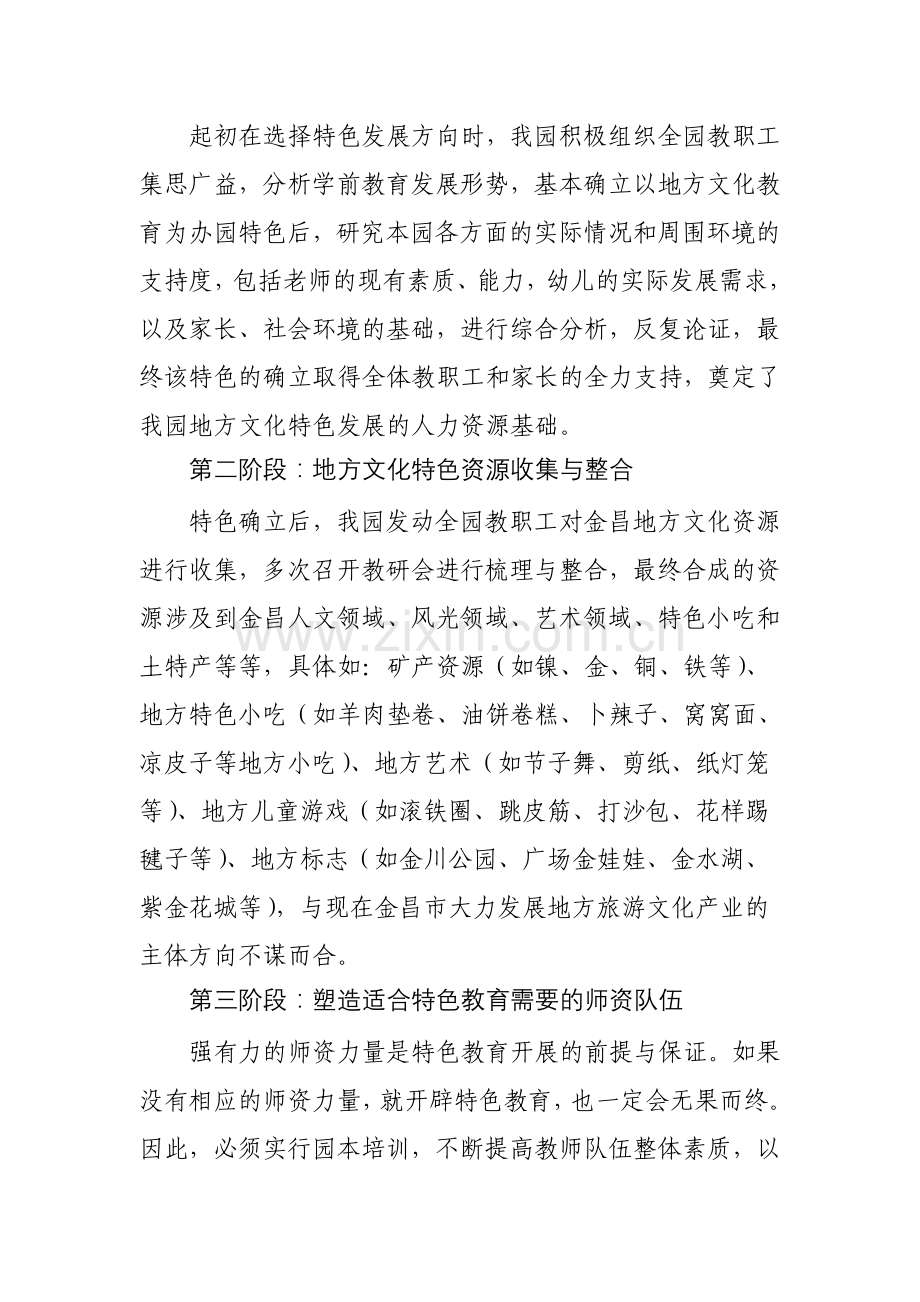 起初在选择特色发展方向时，我园积极组织全园教职工集思广益，分析学前教育发展形势，基本确立以地方文化教育为办园特色后，研究本园各方面的实际情况和周围环境的支持度，包括老师的现有素质、能力，幼儿的实际发展需求，以及家长、社会环境的基础，进行综合分析，反复论证，最终该特色的确立取得全体教职工和家长的全力支持，奠定了我园地方文化特色发展的人力资源基础。

第二阶段：地方文化特色资源收集与整合

特色确立后，我园发动全园教职工对金昌地方文化资源进行收集，多次召开教研会进行梳理与整合，最终合成的资源涉及到金昌人文领域、风光领域、艺术领域、特色小吃和土特产等等，具体如：矿产资源（如镍、金、铜、铁等）、地方特色小吃（如羊肉垫卷、油饼卷糕、卜辣子、窝窝面、凉皮子等地方小吃）、地方艺术（如节子舞、剪纸、纸灯笼等）、地方儿童游戏（如滚铁圈、跳皮筋、打沙包、花样踢毽子等）、地方标志（如金川公园、广场金娃娃、金水湖、紫金花城等），与现在金昌市大力发展地方旅游文化产业的主体方向不谋而合。

第三阶段：塑造适合特色教育需要的师资队伍

强有力的师资力量是特色教育开展的前提与保证。如果没有相应的师资力量，就开辟特色教育，也一定会无果而终。因此，必须实行园本培训，不断提高教师队伍整体素质，以

www.zixin.com.cn